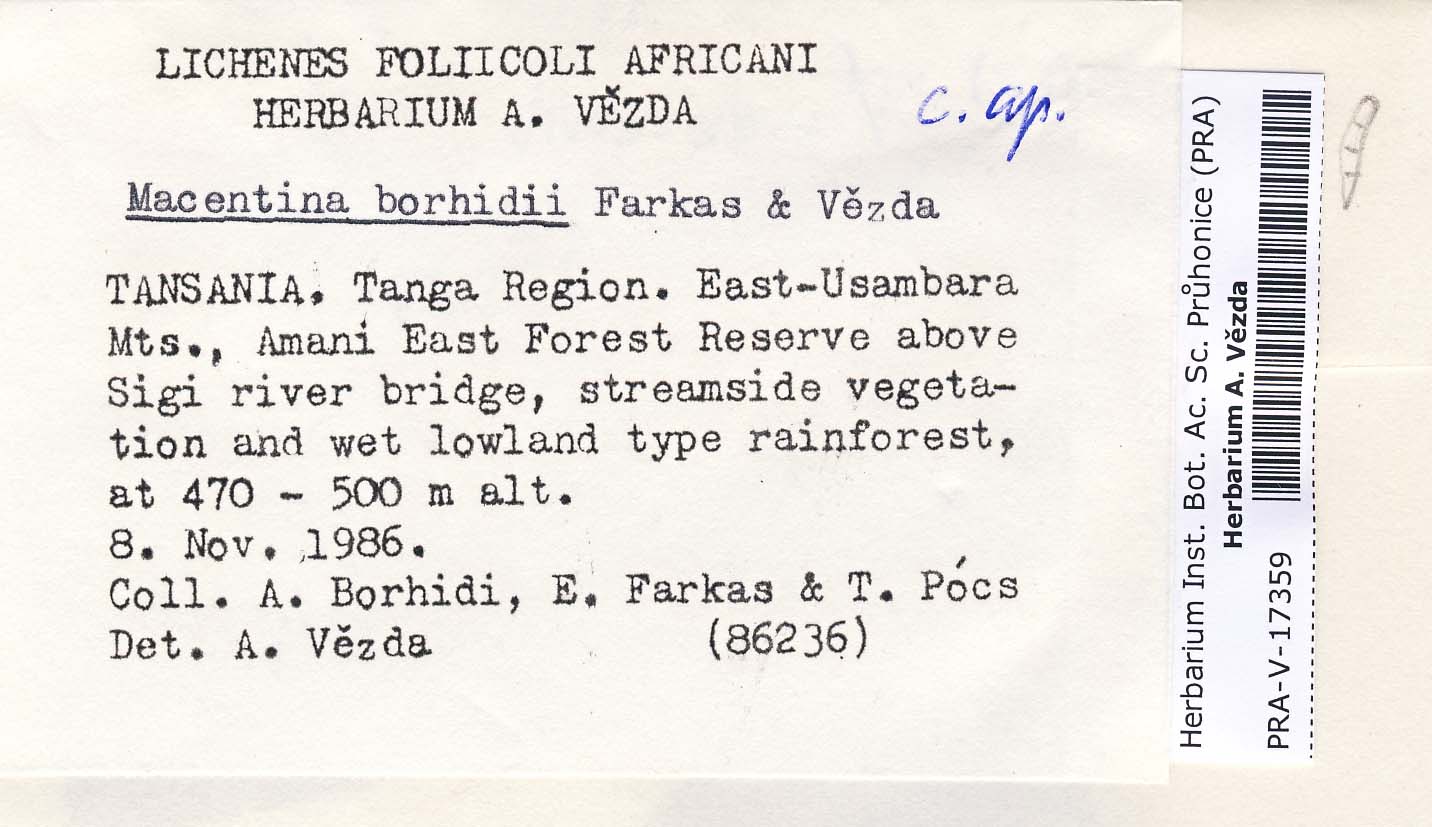 LICHENES FOLIICOLI AFRICANI
HERBARIUM A. VĚZDA

c. ap.

Macentina borhidii Farkas & Vězda

TANSANIA. Tanga Region. East-Usambara Mts., Amani East Forest Reserve above Sigi river bridge, streamside vegetation and wet lowland type rainforest, at 470 - 500 m alt.
8. Nov. 1986.
Coll. A. Borhidi, E. Farkas & T. Pócs
Det. A. Vězda (86236)

Herbarium Inst. Bot. Ac. Sc. Průhonice (PRA)
Herbarium A. Vězda
PRA-V-17359